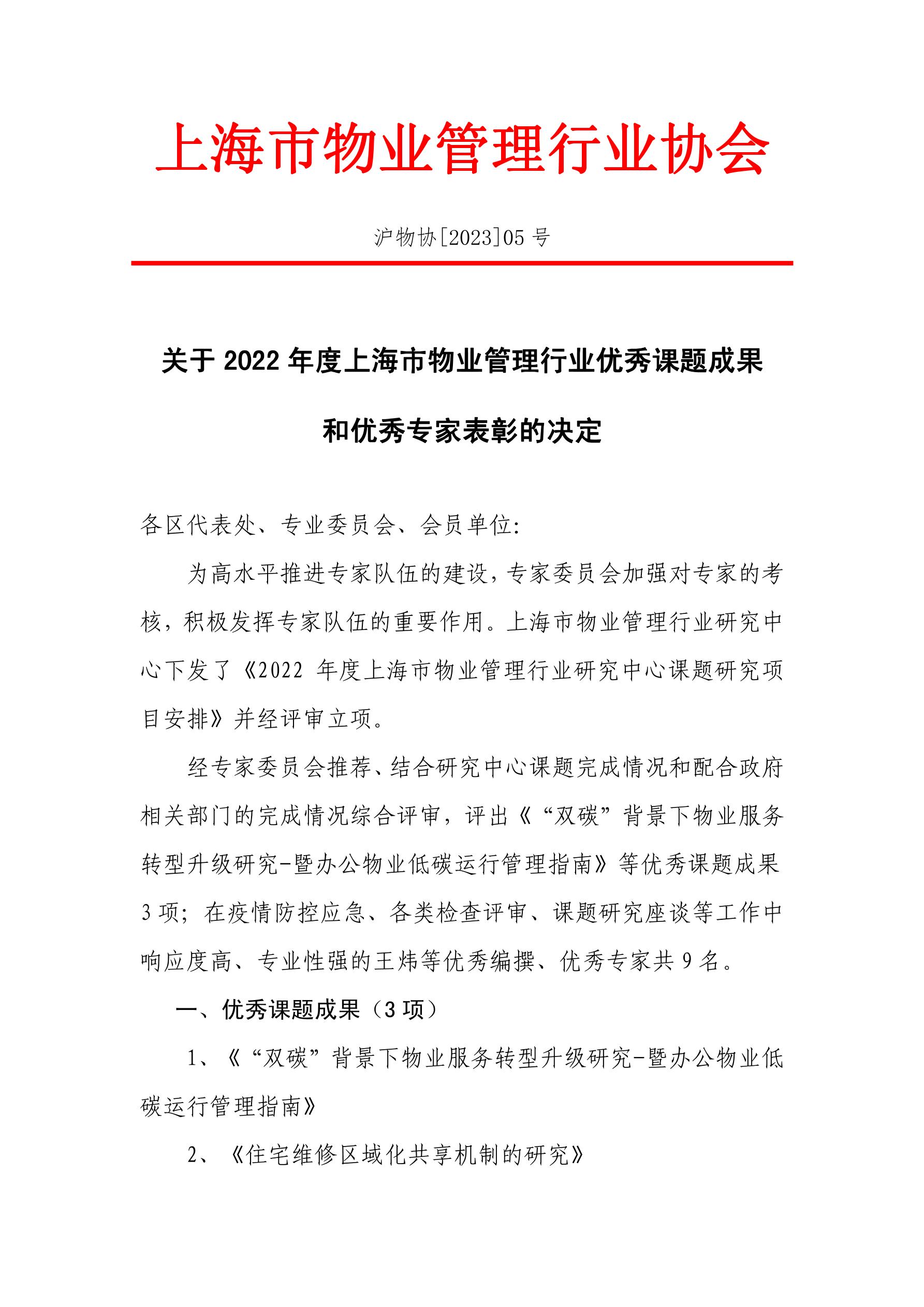 上海市物业管理行业协会

沪物协[2023]05 号

关于 2022 年度上海市物业管理行业优秀课题成果和优秀专家表彰的决定

各区代表处、专业委员会、会员单位:

为高水平推进专家队伍的建设，专家委员会加强对专家的考核，积极发挥专家队伍的重要作用。上海市物业管理行业研究中心下发了《2022 年度上海市物业管理行业研究中心课题研究项目安排》并经评审立项。

经专家委员会推荐、结合研究中心课题完成情况和配合政府相关部门的完成情况综合评审，评出《“双碳”背景下物业服务转型升级研究-暨办公物业低碳运行管理指南》等优秀课题成果 3 项；在疫情防控应急、各类检查评审、课题研究座谈等工作中响应度高、专业性强的王炜等优秀编撰、优秀专家共 9 名。

一、优秀课题成果（3 项）

1、《“双碳”背景下物业服务转型升级研究-暨办公物业低碳运行管理指南》

2、《住宅维修区域化共享机制的研究》